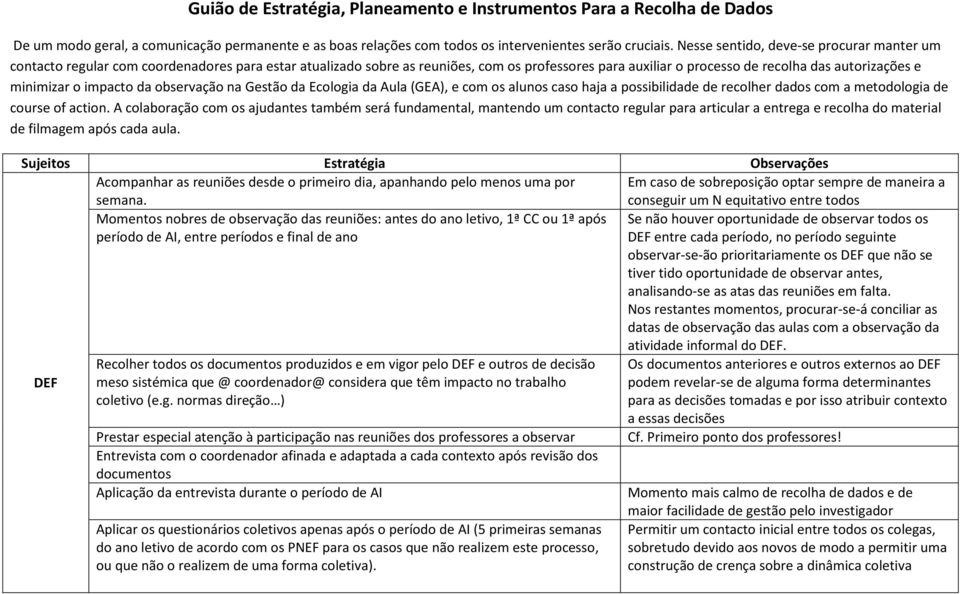 Guião de Estratégia, Planeamento e Instrumentos Para a Recolha de Dados

De um modo geral, a comunicação permanente e as boas relações com todos os intervenientes serão cruciais. Nesse sentido, deve-se procurar manter um contacto regular com coordenadores para estar atualizado sobre as reuniões, com os professores para auxiliar o processo de recolha das autorizações e minimizar o impacto da observação na Gestão da Ecologia da Aula (GEA), e com os alunos caso haja a possibilidade de recolher dados com a metodologia de course of action. A colaboração com os ajudantes também será fundamental, mantendo um contacto regular para articular a entrega e recolha do material de filmagem após cada aula.

| Sujeitos | Estratégia | Observações |
|---|---|---|
| DEF | Acompanhar as reuniões desde o primeiro dia, apanhando pelo menos uma por semana. | Em caso de sobreposição optar sempre de maneira a conseguir um N equitativo entre todos |
| | Momentos nobres de observação das reuniões: antes do ano letivo, 1ª CC ou 1ª após período de AI, entre períodos e final de ano | Se não houver oportunidade de observar todos os DEF entre cada período, no período seguinte observar-se-ão prioritariamente os DEF que não se tiver tido oportunidade de observar antes, analisando-se as atas das reuniões em falta. Nos restantes momentos, procurar-se-á conciliar as datas de observação das aulas com a observação da atividade informal do DEF. |
| | Recolher todos os documentos produzidos e em vigor pelo DEF e outros de decisão meso sistémica que @ coordenador@ considera que têm impacto no trabalho coletivo (e.g. normas direção…) | Os documentos anteriores e outros externos ao DEF podem revelar-se de alguma forma determinantes para as decisões tomadas e por isso atribuir contexto a essas decisões |
| | Prestar especial atenção à participação nas reuniões dos professores a observar | Cf. Primeiro ponto dos professores! |
| | Entrevista com o coordenador afinada e adaptada a cada contexto após revisão dos documentos | |
| | Aplicação da entrevista durante o período de AI | Momento mais calmo de recolha de dados e de maior facilidade de gestão pelo investigador |
| | Aplicar os questionários coletivos apenas após o período de AI (5 primeiras semanas do ano letivo de acordo com os PNEF para os casos que não realizem este processo, ou que não o realizem de uma forma coletiva). | Permitir um contacto inicial entre todos os colegas, sobretudo devido aos novos de modo a permitir uma construção de crença sobre a dinâmica coletiva |